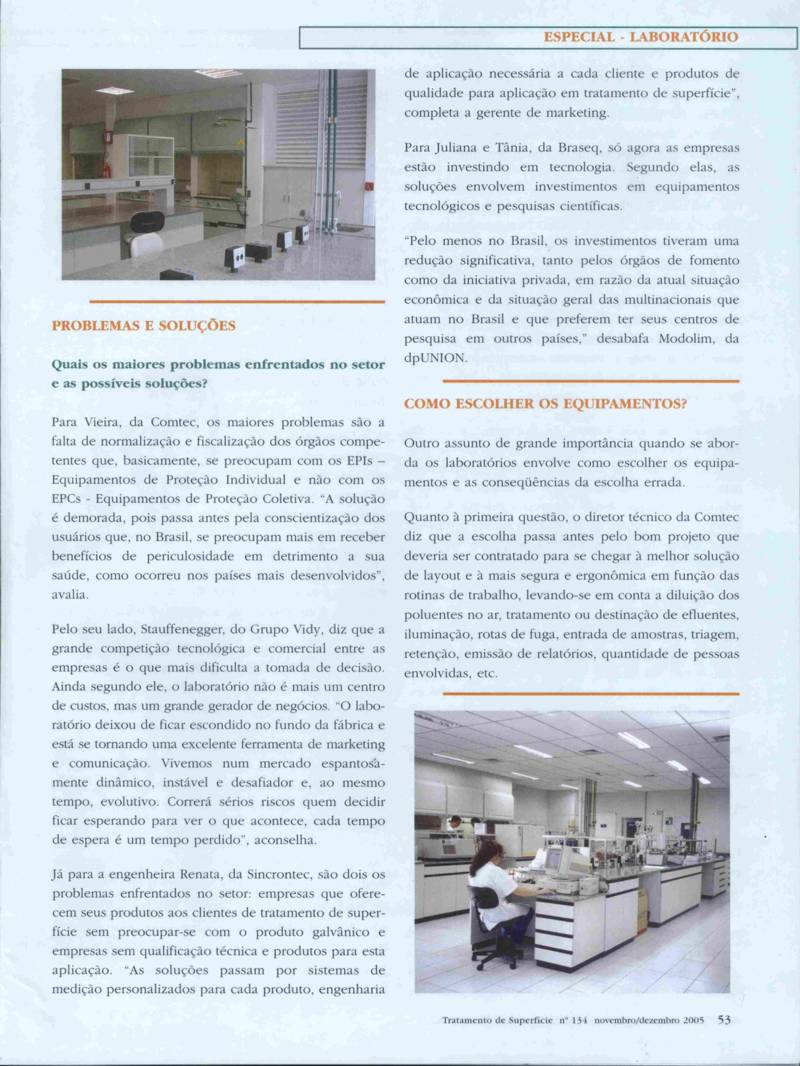 ESPECIAL - LABORATÓRIO

PROBLEMAS E SOLUÇÕES

Quais os maiores problemas enfrentados no setor e as possíveis soluções?

Para Vieira, da Comtec, os maiores problemas são a falta de normalização e fiscalização dos órgãos competentes que, basicamente, se preocupam com os EPIs – Equipamentos de Proteção Individual e não com os EPCs - Equipamentos de Proteção Coletiva. "A solução é demorada, pois passa antes pela conscientização dos usuários que, no Brasil, se preocupam mais em receber benefícios de periculosidade em detrimento a sua saúde, como ocorreu nos países mais desenvolvidos", avalia.

Pelo seu lado, Stauffenegger, do Grupo Vidy, diz que a grande competição tecnológica e comercial entre as empresas é o que mais dificulta a tomada de decisão. Ainda segundo ele, o laboratório não é mais um centro de custos, mas um grande gerador de negócios. "O laboratório deixou de ficar escondido no fundo da fábrica e está se tornando uma excelente ferramenta de marketing e comunicação. Vivemos num mercado espantosamente dinâmico, instável e desafiador e, ao mesmo tempo, evolutivo. Correrá sérios riscos quem decidir ficar esperando para ver o que acontece, cada tempo de espera é um tempo perdido", aconselha.

Já para a engenheira Renata, da Sincrontec, são dois os problemas enfrentados no setor: empresas que oferecem seus produtos aos clientes de tratamento de superfície sem preocupar-se com o produto galvânico e empresas sem qualificação técnica e produtos para esta aplicação. "As soluções passam por sistemas de medição personalizados para cada produto, engenharia de aplicação necessária a cada cliente e produtos de qualidade para aplicação em tratamento de superfície", completa a gerente de marketing.

Para Juliana e Tânia, da Braseq, só agora as empresas estão investindo em tecnologia. Segundo elas, as soluções envolvem investimentos em equipamentos tecnológicos e pesquisas científicas.

"Pelo menos no Brasil, os investimentos tiveram uma redução significativa, tanto pelos órgãos de fomento como da iniciativa privada, em razão da atual situação econômica e da situação geral das multinacionais que atuam no Brasil e que preferem ter seus centros de pesquisa em outros países," desabafa Modolim, da dpUNION.

COMO ESCOLHER OS EQUIPAMENTOS?

Outro assunto de grande importância quando se aborda os laboratórios envolve como escolher os equipamentos e as conseqüências da escolha errada.

Quanto à primeira questão, o diretor técnico da Comtec diz que a escolha passa antes pelo bom projeto que deveria ser contratado para se chegar à melhor solução de layout e à mais segura e ergonômica em função das rotinas de trabalho, levando-se em conta a diluição dos poluentes no ar, tratamento ou destinação de efluentes, iluminação, rotas de fuga, entrada de amostras, triagem, retenção, emissão de relatórios, quantidade de pessoas envolvidas, etc.

Tratamento de Superfície nº 134 novembro/dezembro 2005 53